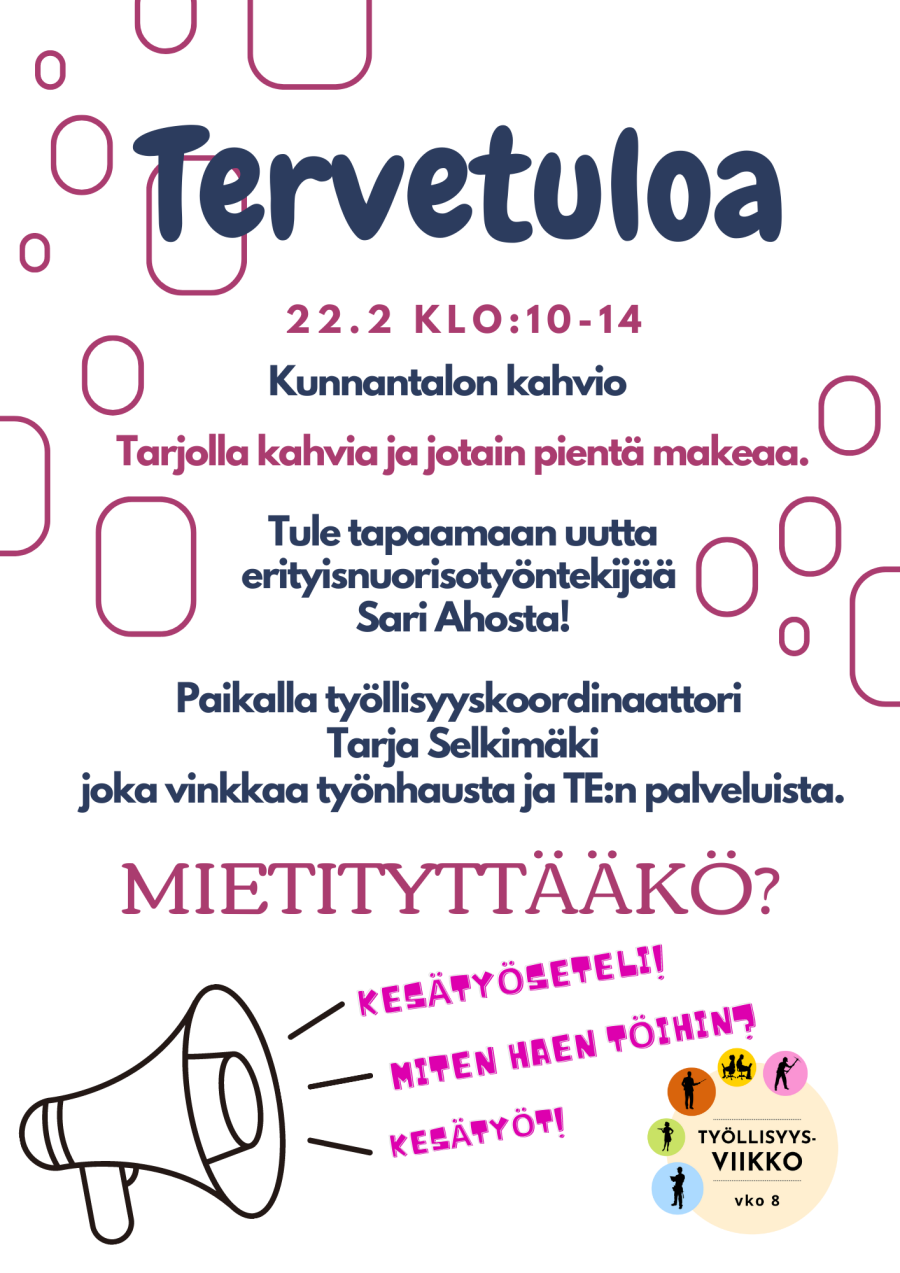 Tervetuloa

22.2 KLO:10-14

Kunnantalon kahvio

Tarjolla kahvia ja jotain pientä makeaa.

Tule tapaamaan uutta erityisnuorisotyöntekijää Sari Ahosta!

Paikalla työllisyyskoordinaattori Tarja Selkimäki joka vinkkaa työnhausta ja TE:n palveluista.

MIETITYTTÄÄKÖ?

KESÄTYÖSETELI!

MITEN HAEN TÖIHIN?

KESÄTYÖT!

TYÖLLISYYS-VIIKKO

vko 8